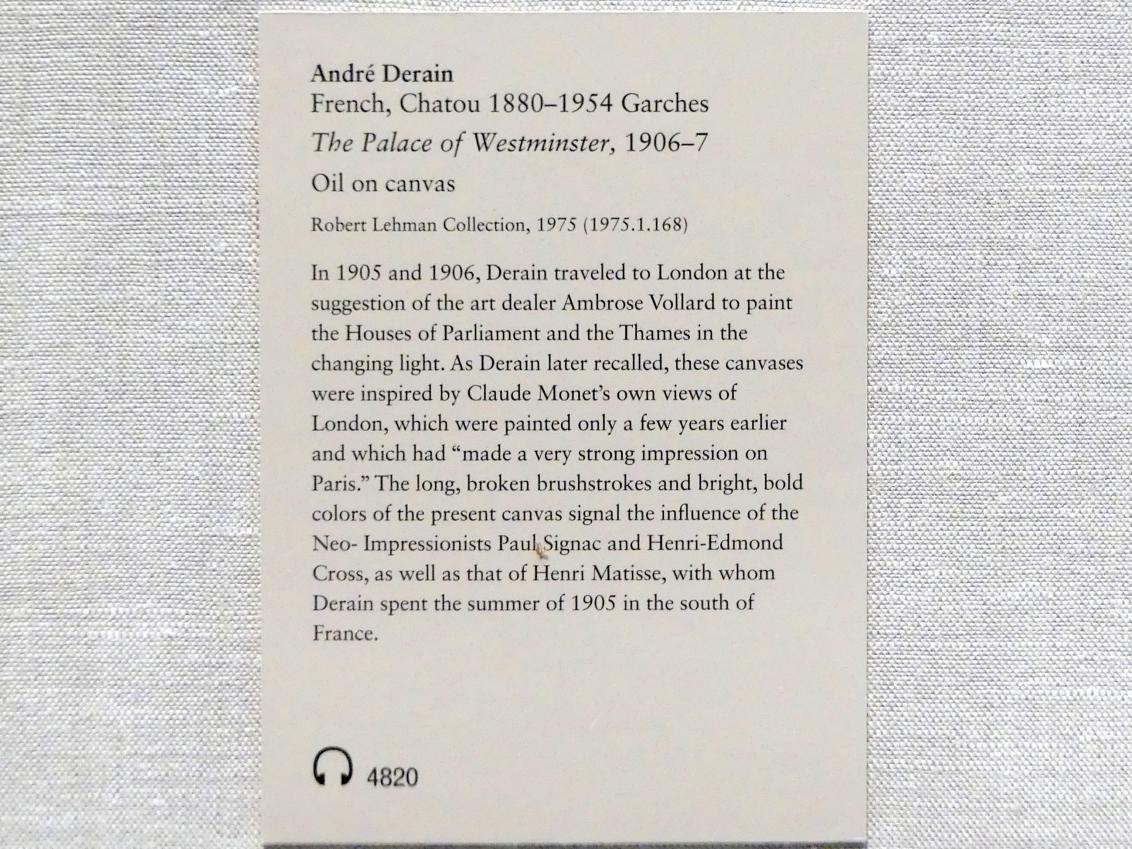 André Derain
French, Chatou 1880–1954 Garches
The Palace of Westminster, 1906–7
Oil on canvas
Robert Lehman Collection, 1975 (1975.1.168)

In 1905 and 1906, Derain traveled to London at the suggestion of the art dealer Ambrose Vollard to paint the Houses of Parliament and the Thames in the changing light. As Derain later recalled, these canvases were inspired by Claude Monet's own views of London, which were painted only a few years earlier and which had "made a very strong impression on Paris." The long, broken brushstrokes and bright, bold colors of the present canvas signal the influence of the Neo- Impressionists Paul Signac and Henri-Edmond Cross, as well as that of Henri Matisse, with whom Derain spent the summer of 1905 in the south of France.

4820